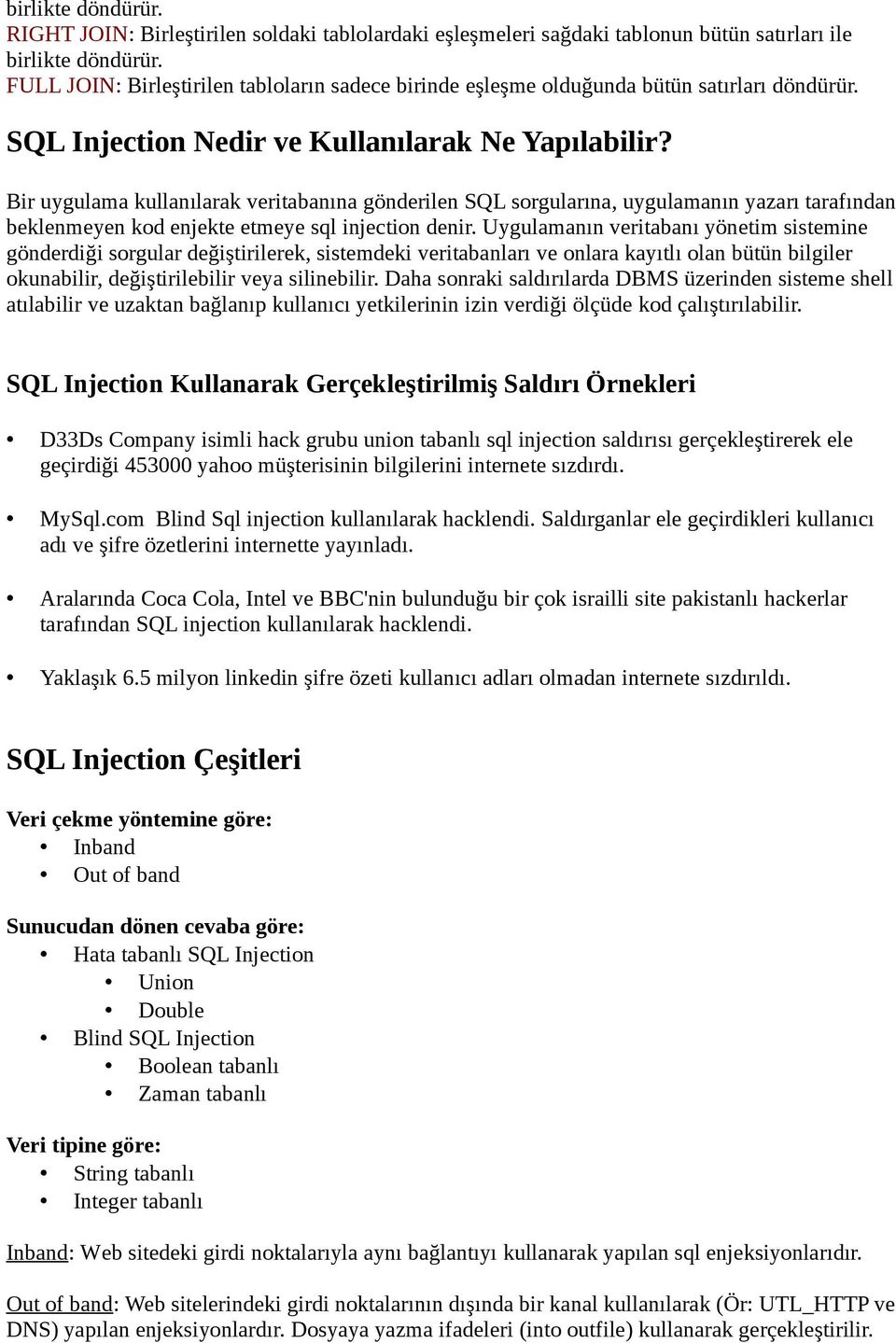 birlikte döndürür.
RIGHT JOIN: Birleştirilen soldaki tablolardaki eşleşmeleri sağdaki tablonun bütün satırları ile birlikte döndürür.
FULL JOIN: Birleştirilen tabloların sadece birinde eşleşme olduğunda bütün satırları döndürür.

SQL Injection Nedir ve Kullanılarak Ne Yapılabilir?

Bir uygulama kullanılarak veritabanına gönderilen SQL sorgularına, uygulamanın yazarı tarafından beklenmeyen kod enjekte etmeye sql injection denir. Uygulamanın veritabanı yönetim sistemine gönderdiği sorgular değiştirilerek, sistemdeki veritabanları ve onlara kayıtlı olan bütün bilgiler okunabilir, değiştirilebilir veya silinebilir. Daha sonraki saldırılarda DBMS üzerinden sisteme shell atılabilir ve uzaktan bağlanıp kullanıcı yetkilerinin izin verdiği ölçüde kod çalıştırılabilir.

SQL Injection Kullanarak Gerçekleştirilmiş Saldırı Örnekleri

• D33Ds Company isimli hack grubu union tabanlı sql injection saldırısı gerçekleştirerek ele geçirdiği 453000 yahoo müşterisinin bilgilerini internete sızdırdı.

• MySql.com Blind Sql injection kullanılarak hacklendi. Saldırganlar ele geçirdikleri kullanıcı adı ve şifre özetlerini internette yayınladı.

• Aralarında Coca Cola, Intel ve BBC'nin bulunduğu bir çok israilli site pakistanlı hackerlar tarafından SQL injection kullanılarak hacklendi.

• Yaklaşık 6.5 milyon linkedin şifre özeti kullanıcı adları olmadan internete sızdırıldı.

SQL Injection Çeşitleri

Veri çekme yöntemine göre:
• Inband
• Out of band

Sunucudan dönen cevaba göre:
• Hata tabanlı SQL Injection
 • Union
 • Double
• Blind SQL Injection
 • Boolean tabanlı
 • Zaman tabanlı

Veri tipine göre:
• String tabanlı
• Integer tabanlı

Inband: Web sitedeki girdi noktalarıyla aynı bağlantıyı kullanarak yapılan sql enjeksiyonlarıdır.

Out of band: Web sitelerindeki girdi noktalarının dışında bir kanal kullanılarak (Ör: UTL_HTTP ve DNS) yapılan enjeksiyonlardır. Dosyaya yazma ifadeleri (into outfile) kullanarak gerçekleştirilir.